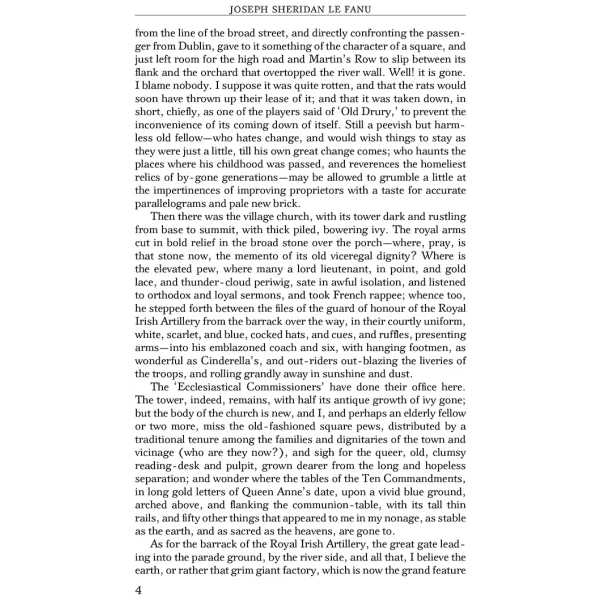 JOSEPH SHERIDAN LE FANU

from the line of the broad street, and directly confronting the passenger from Dublin, gave to it something of the character of a square, and just left room for the high road and Martin's Row to slip between its flank and the orchard that overtopped the river wall. Well! it is gone. I blame nobody. I suppose it was quite rotten, and that the rats would soon have thrown up their lease of it; and that it was taken down, in short, chiefly, as one of the players said of 'Old Drury,' to prevent the inconvenience of its coming down of itself. Still a peevish but harmless old fellow—who hates change, and would wish things to stay as they were just a little, till his own great change comes; who haunts the places where his childhood was passed, and reverences the homeliest relics of by-gone generations—may be allowed to grumble a little at the impertinences of improving proprietors with a taste for accurate parallelograms and pale new brick.

Then there was the village church, with its tower dark and rustling from base to summit, with thick piled, bowering ivy. The royal arms cut in bold relief in the broad stone over the porch—where, pray, is that stone now, the memento of its old viceregal dignity? Where is the elevated pew, where many a lord lieutenant, in point, and gold lace, and thunder-cloud periwig, sate in awful isolation, and listened to orthodox and loyal sermons, and took French rappee; whence too, he stepped forth between the files of the guard of honour of the Royal Irish Artillery from the barrack over the way, in their courtly uniform, white, scarlet, and blue, cocked hats, and cues, and ruffles, presenting arms—into his emblazoned coach and six, with hanging footmen, as wonderful as Cinderella's, and out-riders out-blazing the liveries of the troops, and rolling grandly away in sunshine and dust.

The 'Ecclesiastical Commissioners' have done their office here. The tower, indeed, remains, with half its antique growth of ivy gone; but the body of the church is new, and I, and perhaps an elderly fellow or two more, miss the old-fashioned square pews, distributed by a traditional tenure among the families and dignitaries of the town and vicinage (who are they now?), and sigh for the queer, old, clumsy reading-desk and pulpit, grown dearer from the long and hopeless separation; and wonder where the tables of the Ten Commandments, in long gold letters of Queen Anne's date, upon a vivid blue ground, arched above, and flanking the communion-table, with its tall thin rails, and fifty other things that appeared to me in my nonage, as stable as the earth, and as sacred as the heavens, are gone to.

As for the barrack of the Royal Irish Artillery, the great gate leading into the parade ground, by the river side, and all that, I believe the earth, or rather that grim giant factory, which is now the grand feature

4